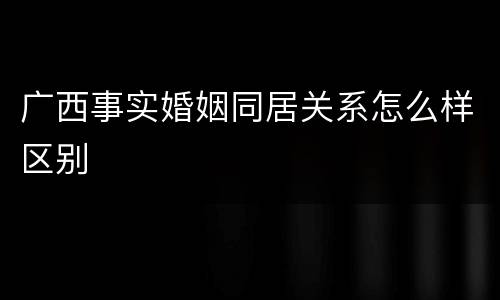 广西事实婚姻同居关系怎么样区别